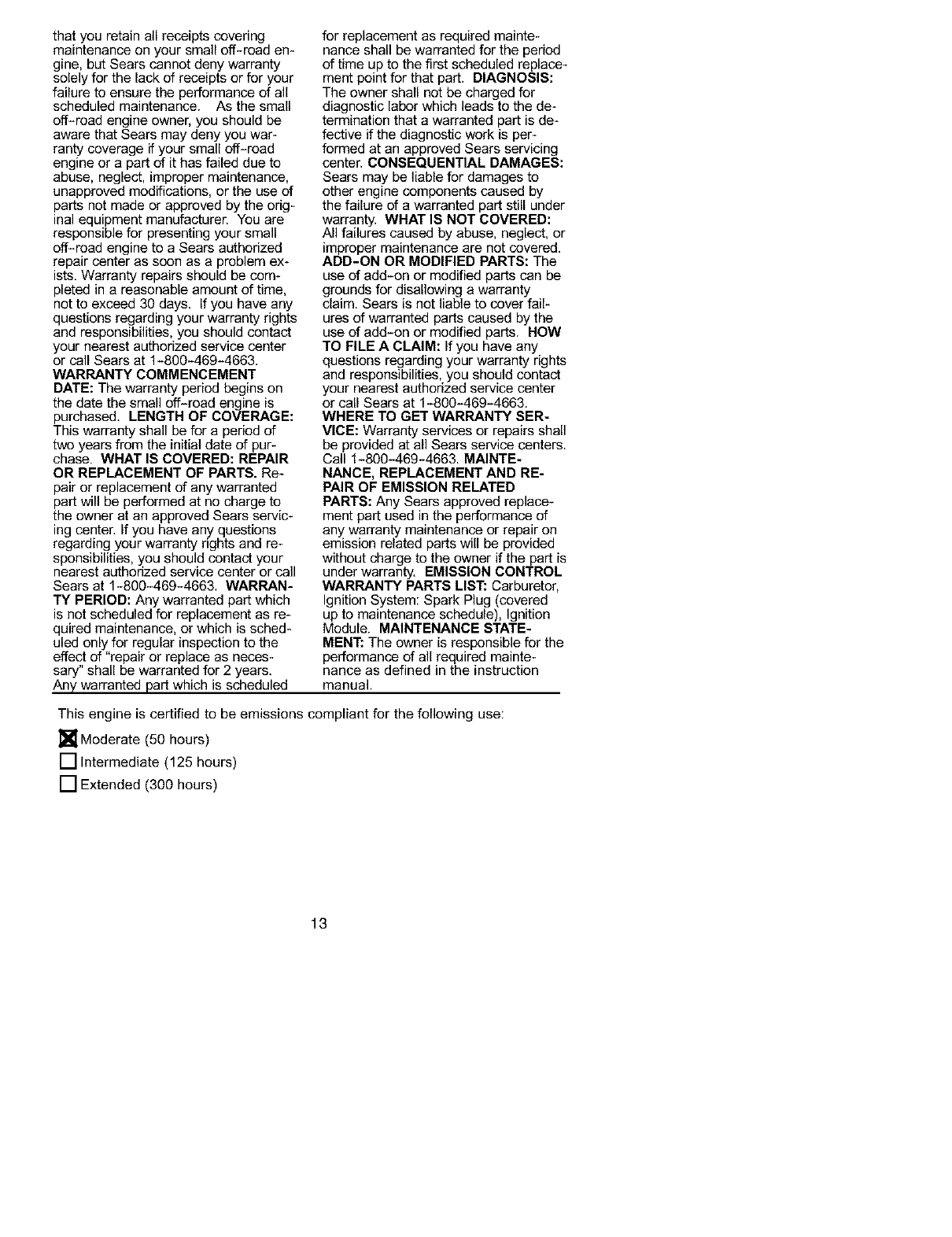 that you retain all receipts covering maintenance on your small off-road engine, but Sears cannot deny warranty solely for the lack of receipts or for your failure to ensure the performance of all scheduled maintenance. As the small off-road engine owner, you should be aware that Sears may deny you warranty coverage if your small off-road engine or a part of it has failed due to abuse, neglect, improper maintenance, unapproved modifications, or the use of parts not made or approved by the original equipment manufacturer. You are responsible for presenting your small off-road engine to a Sears authorized repair center as soon as a problem exists. Warranty repairs should be completed in a reasonable amount of time, not to exceed 30 days. If you have any questions regarding your warranty rights and responsibilities, you should contact your nearest authorized service center or call Sears at 1-800-469-4663. WARRANTY COMMENCEMENT DATE: The warranty period begins on the date the small off-road engine is purchased. LENGTH OF COVERAGE: This warranty shall be for a period of two years from the initial date of purchase. WHAT IS COVERED: REPAIR OR REPLACEMENT OF PARTS. Repair or replacement of any warranted part will be performed at no charge to the owner at an approved Sears servicing center. If you have any questions regarding your warranty rights and responsibilities, you should contact your nearest authorized service center or call Sears at 1-800-469-4663. WARRANTY PERIOD: Any warranted part which is not scheduled for replacement as required maintenance, or which is scheduled only for regular inspection to the effect of "repair or replace as necessary" shall be warranted for 2 years. Any warranted part which is scheduled for replacement as required maintenance shall be warranted for the period of time up to the first scheduled replacement point for that part. DIAGNOSIS: The owner shall not be charged for diagnostic labor which leads to the determination that a warranted part is defective if the diagnostic work is performed at an approved Sears servicing center. CONSEQUENTIAL DAMAGES: Sears may be liable for damages to other engine components caused by the failure of a warranted part still under warranty. WHAT IS NOT COVERED: All failures caused by abuse, neglect, or improper maintenance are not covered. ADD-ON OR MODIFIED PARTS: The use of add-on or modified parts can be grounds for disallowing a warranty claim. Sears is not liable to cover failures of warranted parts caused by the use of add-on or modified parts. HOW TO FILE A CLAIM: If you have any questions regarding your warranty rights and responsibilities, you should contact your nearest authorized service center or call Sears at 1-800-469-4663. WHERE TO GET WARRANTY SERVICE: Warranty services or repairs shall be provided at all Sears service centers. Call 1-800-469-4663. MAINTENANCE, REPLACEMENT AND REPAIR OF EMISSION RELATED PARTS: Any Sears approved replacement part used in the performance of any warranty maintenance or repair on emission related parts will be provided without charge to the owner if the part is under warranty. EMISSION CONTROL WARRANTY PARTS LIST: Carburetor, Ignition System: Spark Plug (covered up to maintenance schedule), Ignition Module. MAINTENANCE STATEMENT: The owner is responsible for the performance of all required maintenance as defined in the instruction manual.

This engine is certified to be emissions compliant for the following use:

☒ Moderate (50 hours)
☐ Intermediate (125 hours)
☐ Extended (300 hours)

13